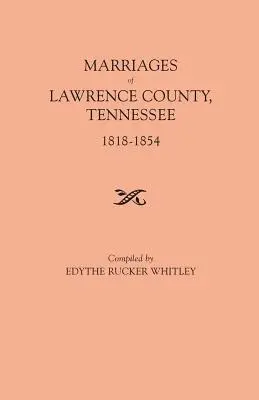 MARRIAGES
of
LAWRENCE COUNTY, TENNESSEE
1818-1854

Compiled by
EDYTHE RUCKER WHITLEY